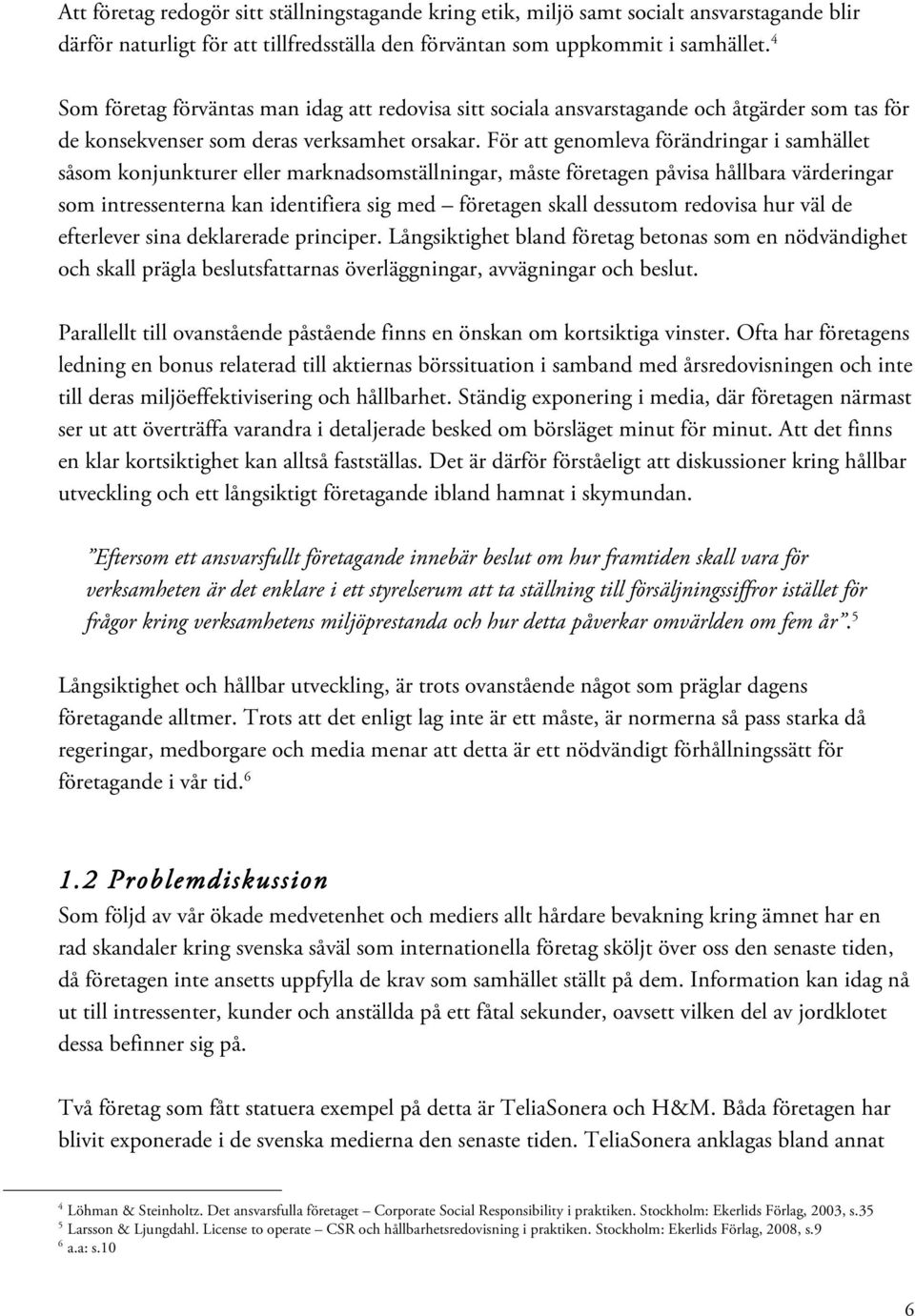 Att företag redogör sitt ställningstagande kring etik, miljö samt socialt ansvarstagande blir därför naturligt för att tillfredsställa den förväntan som uppkommit i samhället.$^4$

Som företag förväntas man idag att redovisa sitt sociala ansvarstagande och åtgärder som tas för de konsekvenser som deras verksamhet orsakar. För att genomleva förändringar i samhället såsom konjunkturer eller marknadsomställningar, måste företagen påvisa hållbara värderingar som intressenterna kan identifiera sig med – företagen skall dessutom redovisa hur väl de efterlever sina deklarerade principer. Långsiktighet bland företag betonas som en nödvändighet och skall prägla beslutsfattarnas överläggningar, avvägningar och beslut.

Parallellt till ovanstående påstående finns en önskan om kortsiktiga vinster. Ofta har företagens ledning en bonus relaterad till aktiernas börssituation i samband med årsredovisningen och inte till deras miljöeffektivisering och hållbarhet. Ständig exponering i media, där företagen närmast ser ut att överträffa varandra i detaljerade besked om börsläget minut för minut. Att det finns en klar kortsiktighet kan alltså fastställas. Det är därför förståeligt att diskussioner kring hållbar utveckling och ett långsiktigt företagande ibland hamnat i skymundan.

”Eftersom ett ansvarsfullt företagande innebär beslut om hur framtiden skall vara för verksamheten är det enklare i ett styrelserum att ta ställning till försäljningssiffror istället för frågor kring verksamhetens miljöprestanda och hur detta påverkar omvärlden om fem år”.$^5$

Långsiktighet och hållbar utveckling, är trots ovanstående något som präglar dagens företagande alltmer. Trots att det enligt lag inte är ett måste, är normerna så pass starka då regeringar, medborgare och media menar att detta är ett nödvändigt förhållningssätt för företagande i vår tid.$^6$

1.2 Problemdiskussion
Som följd av vår ökade medvetenhet och mediers allt hårdare bevakning kring ämnet har en rad skandaler kring svenska såväl som internationella företag sköljt över oss den senaste tiden, då företagen inte ansetts uppfylla de krav som samhället ställt på dem. Information kan idag nå ut till intressenter, kunder och anställda på ett fåtal sekunder, oavsett vilken del av jordklotet dessa befinner sig på.

Två företag som fått statuera exempel på detta är TeliaSonera och H&M. Båda företagen har blivit exponerade i de svenska medierna den senaste tiden. TeliaSonera anklagas bland annat

$^4$ Löhman & Steinholtz. Det ansvarsfulla företaget – Corporate Social Responsibility i praktiken. Stockholm: Ekerlids Förlag, 2003, s.35
$^5$ Larsson & Ljungdahl. License to operate – CSR och hållbarhetsredovisning i praktiken. Stockholm: Ekerlids Förlag, 2008, s.9
$^6$ a.a: s.10

6